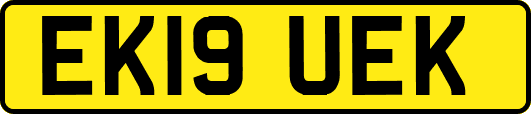 EK19 UEK